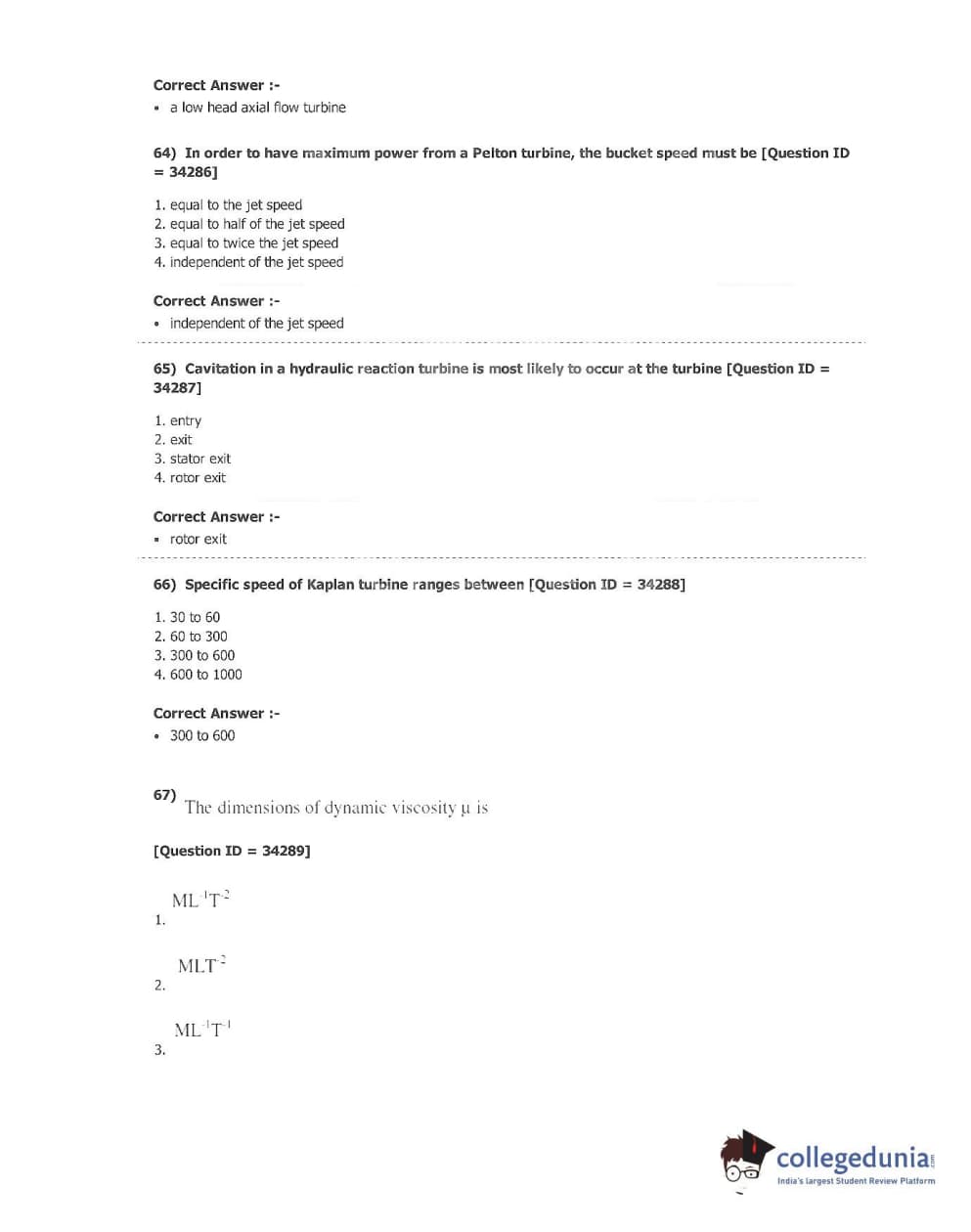 Correct Answer :-
• a low head axial flow turbine

64) In order to have maximum power from a Pelton turbine, the bucket speed must be [Question ID = 34286]

1. equal to the jet speed
2. equal to half of the jet speed
3. equal to twice the jet speed
4. independent of the jet speed

Correct Answer :-
• independent of the jet speed

65) Cavitation in a hydraulic reaction turbine is most likely to occur at the turbine [Question ID = 34287]

1. entry
2. exit
3. stator exit
4. rotor exit

Correct Answer :-
• rotor exit

66) Specific speed of Kaplan turbine ranges between [Question ID = 34288]

1. 30 to 60
2. 60 to 300
3. 300 to 600
4. 600 to 1000

Correct Answer :-
• 300 to 600

67) The dimensions of dynamic viscosity μ is

[Question ID = 34289]

1. $ML^{-1}T^{-2}$

2. $MLT^{-2}$

3. $ML^{-1}T^{-1}$

collegedunia.com
India's largest Student Review Platform